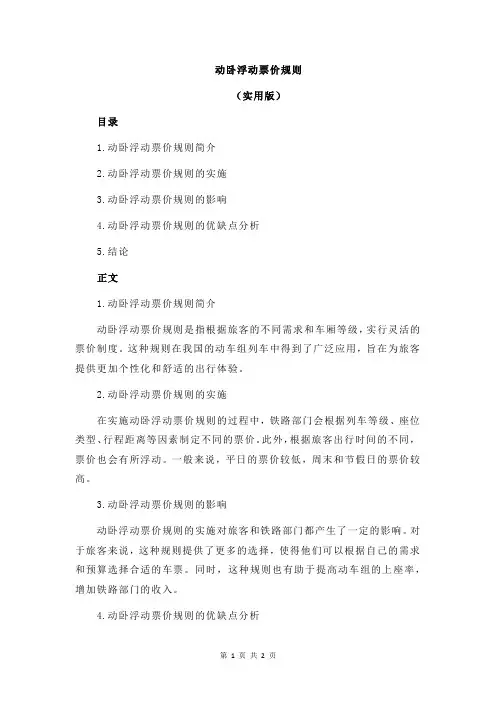 动卧浮动票价规则

（实用版）

目录

1.动卧浮动票价规则简介

2.动卧浮动票价规则的实施

3.动卧浮动票价规则的影响

4.动卧浮动票价规则的优缺点分析

5.结论

正文

1.动卧浮动票价规则简介

动卧浮动票价规则是指根据旅客的不同需求和车厢等级，实行灵活的票价制度。这种规则在我国的动车组列车中得到了广泛应用，旨在为旅客提供更加个性化和舒适的出行体验。

2.动卧浮动票价规则的实施

在实施动卧浮动票价规则的过程中，铁路部门会根据列车等级、座位类型、行程距离等因素制定不同的票价。此外，根据旅客出行时间的不同，票价也会有所浮动。一般来说，平日的票价较低，周末和节假日的票价较高。

3.动卧浮动票价规则的影响

动卧浮动票价规则的实施对旅客和铁路部门都产生了一定的影响。对于旅客来说，这种规则提供了更多的选择，使得他们可以根据自己的需求和预算选择合适的车票。同时，这种规则也有助于提高动车组的上座率，增加铁路部门的收入。

4.动卧浮动票价规则的优缺点分析

第 1 页 共 2 页